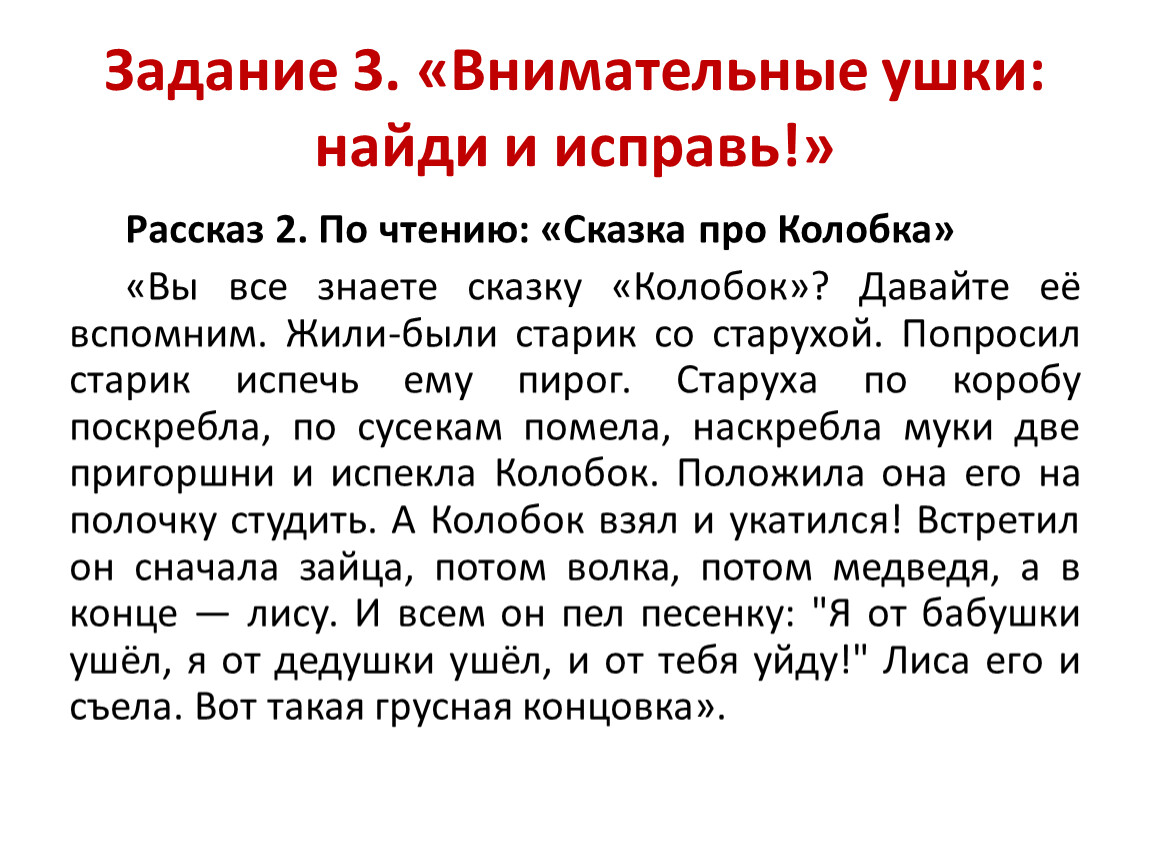 Задание 3. «Внимательные ушки: найди и исправь!»

Рассказ 2. По чтению: «Сказка про Колобка»

«Вы все знаете сказку «Колобок»? Давайте её вспомним. Жили-были старик со старухой. Попросил старик испечь ему пирог. Старуха по коробу поскребла, по сусекам помела, наскребла муки две пригоршни и испекла Колобок. Положила она его на полочку студить. А Колобок взял и укатился! Встретил он сначала зайца, потом волка, потом медведя, а в конце — лису. И всем он пел песенку: "Я от бабушки ушёл, я от дедушки ушёл, и от тебя уйду!" Лиса его и съела. Вот такая грусная концовка».